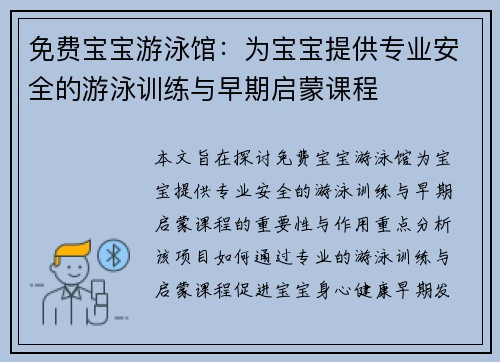 免费宝宝游泳馆：为宝宝提供专业安全的游泳训练与早期启蒙课程

本文旨在探讨免费宝宝游泳馆为宝宝提供专业安全的游泳训练与早期启蒙课程的重要性与作用重点分析该项目如何通过专业的游泳训练与启蒙课程促进宝宝身心健康早期发